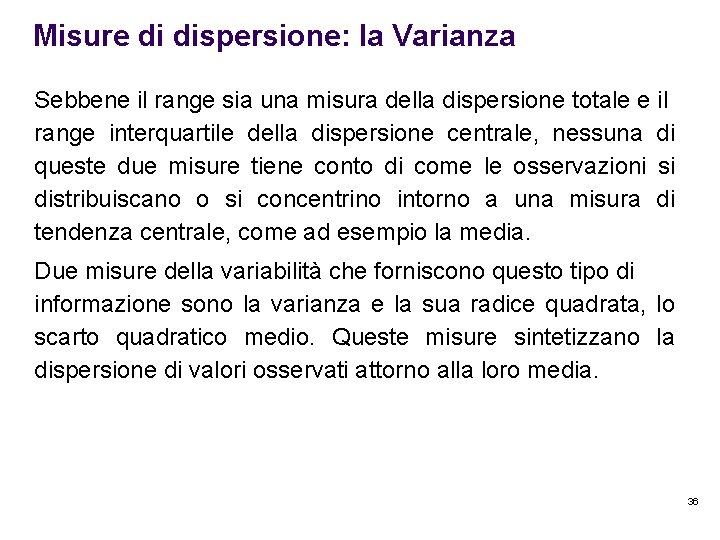 Misure di dispersione: la Varianza

Sebbene il range sia una misura della dispersione totale e il range interquartile della dispersione centrale, nessuna di queste due misure tiene conto di come le osservazioni si distribuiscano o si concentrino intorno a una misura di tendenza centrale, come ad esempio la media.

Due misure della variabilità che forniscono questo tipo di informazione sono la varianza e la sua radice quadrata, lo scarto quadratico medio. Queste misure sintetizzano la dispersione di valori osservati attorno alla loro media.

36